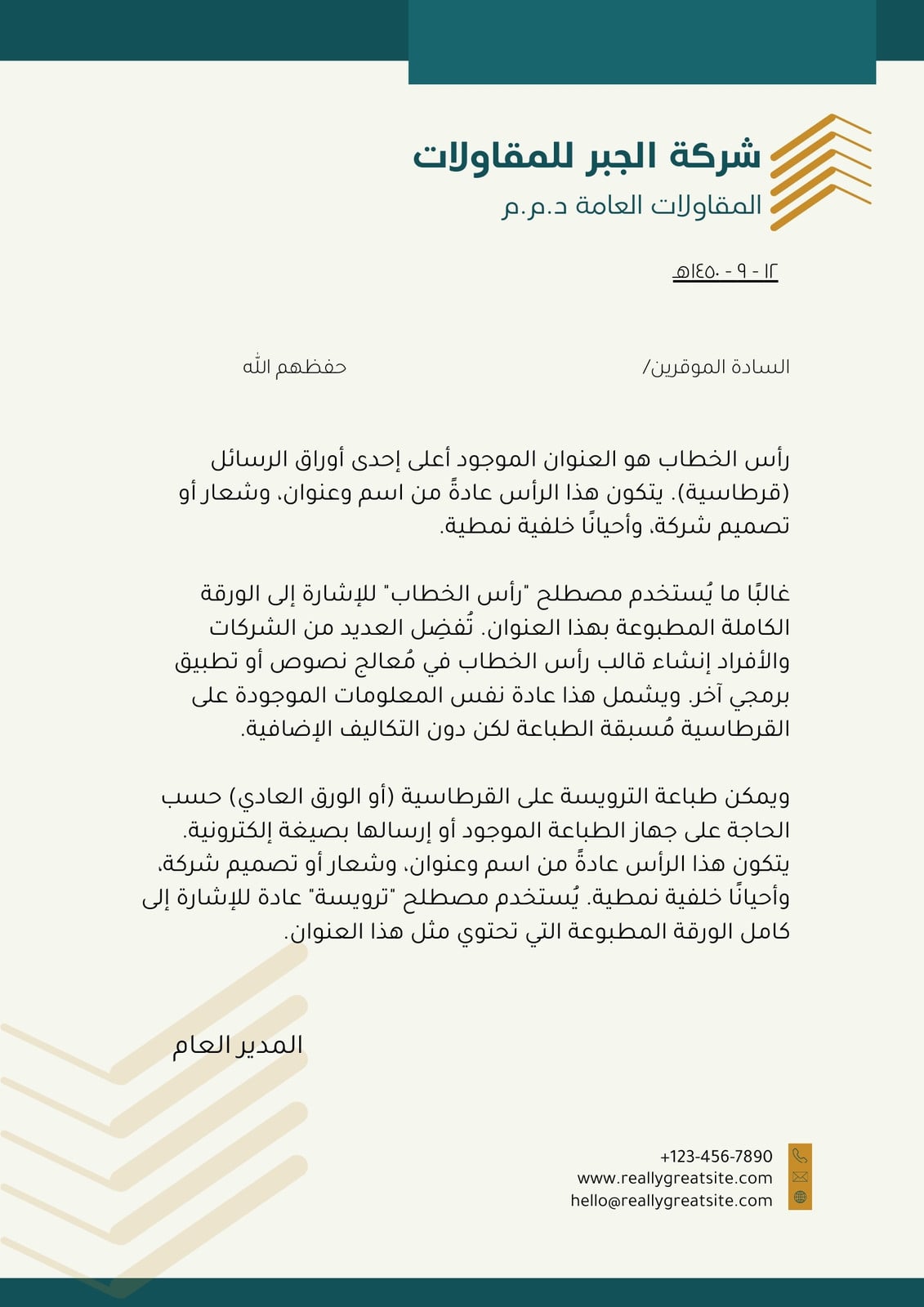 شركة الجبر للمقاولات
المقاولات العامة د.م.م

١٢ - ٩ - ١٤٥٠هـ

السادة الموقرين/ حفظهم الله

رأس الخطاب هو العنوان الموجود أعلى إحدى أوراق الرسائل (قرطاسية). يتكون هذا الرأس عادةً من اسم وعنوان، وشعار أو تصميم شركة، وأحيانًا خلفية نمطية.

غالبًا ما يُستخدم مصطلح "رأس الخطاب" للإشارة إلى الورقة الكاملة المطبوعة بهذا العنوان. تُفضِل العديد من الشركات والأفراد إنشاء قالب رأس الخطاب في مُعالج نصوص أو تطبيق برمجي آخر. ويشمل هذا عادة نفس المعلومات الموجودة على القرطاسية مُسبقة الطباعة لكن دون التكاليف الإضافية.

ويمكن طباعة الترويسة على القرطاسية (أو الورق العادي) حسب الحاجة على جهاز الطباعة الموجود أو إرسالها بصيغة إلكترونية. يتكون هذا الرأس عادةً من اسم وعنوان، وشعار أو تصميم شركة، وأحيانًا خلفية نمطية. يُستخدم مصطلح "ترويسة" عادة للإشارة إلى كامل الورقة المطبوعة التي تحتوي مثل هذا العنوان.

المدير العام

+123-456-7890
www.reallygreatsite.com
hello@reallygreatsite.com